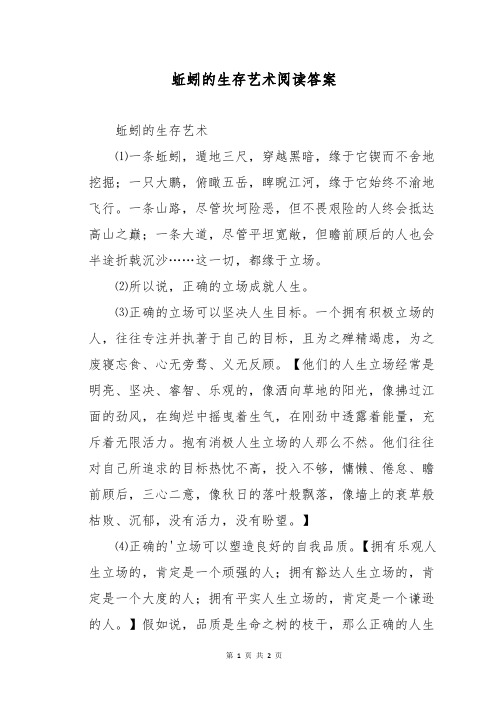 蚯蚓的生存艺术阅读答案

蚯蚓的生存艺术

⑴一条蚯蚓，遁地三尺，穿越黑暗，缘于它锲而不舍地挖掘；一只大鹏，俯瞰五岳，睥睨江河，缘于它始终不渝地飞行。一条山路，尽管坎坷险恶，但不畏艰险的人终会抵达高山之巅；一条大道，尽管平坦宽敞，但瞻前顾后的人也会半途折戟沉沙……这一切，都缘于立场。

⑵所以说，正确的立场成就人生。

⑶正确的立场可以坚决人生目标。一个拥有积极立场的人，往往专注并执著于自己的目标，且为之殚精竭虑，为之废寝忘食、心无旁骛、义无反顾。【他们的人生立场经常是明亮、坚决、睿智、乐观的，像洒向草地的阳光，像拂过江面的劲风，在绚烂中摇曳着生气，在刚劲中透露着能量，充斥着无限活力。抱有消极人生立场的人那么不然。他们往往对自己所追求的目标热忱不高，投入不够，慵懒、倦怠、瞻前顾后，三心二意，像秋日的落叶般飘落，像墙上的衰草般枯败、沉郁，没有活力，没有盼望。】

⑷正确的'立场可以塑造良好的自我品质。【拥有乐观人生立场的，肯定是一个顽强的人；拥有豁达人生立场的，肯定是一个大度的人；拥有平实人生立场的，肯定是一个谦逊的人。】假如说，品质是生命之树的枝干，那么正确的人生

第 1 页 共 2 页